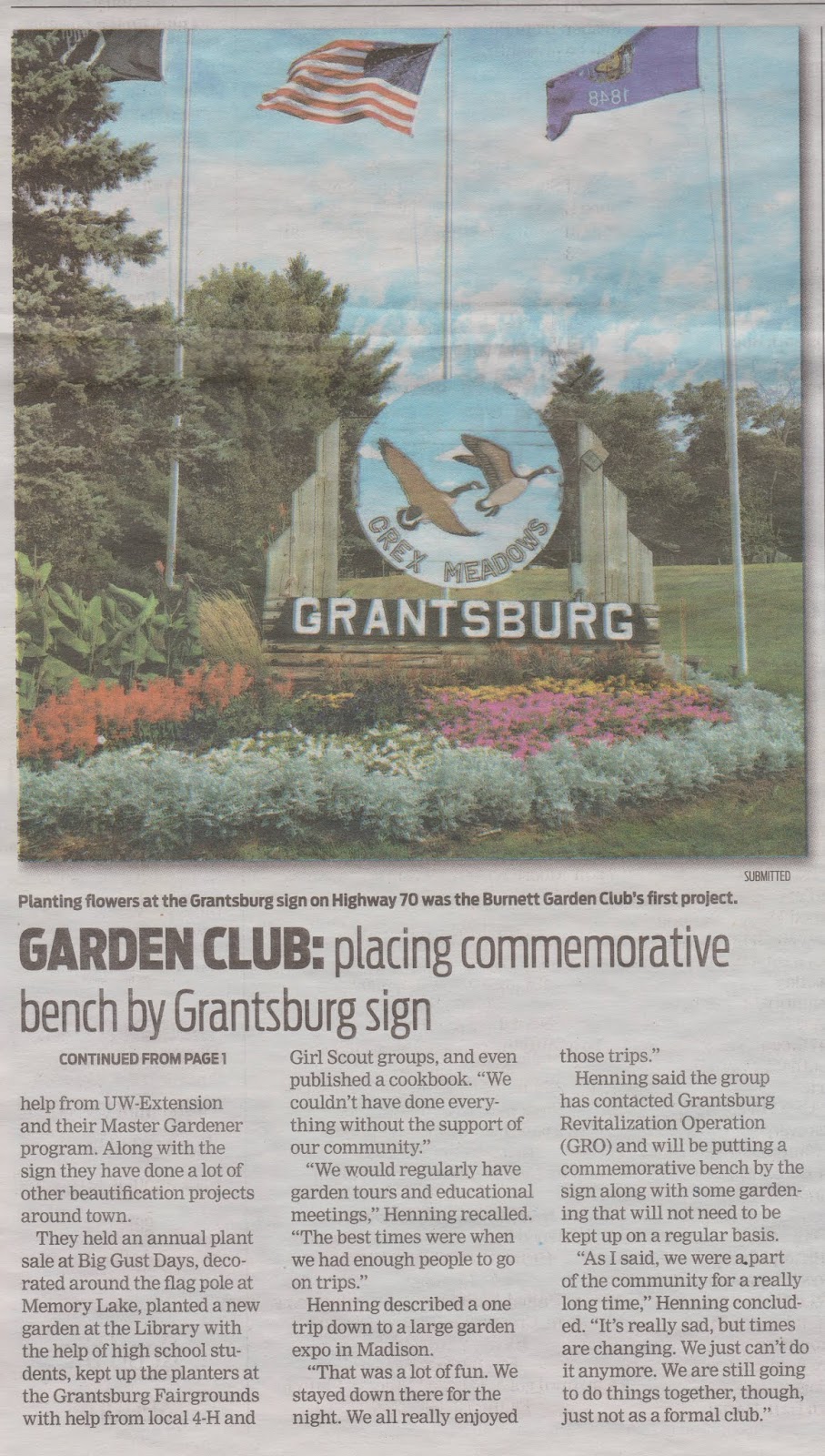 1848

CREX MEADOWS

GRANTSBURG

SUBMITTED

Planting flowers at the Grantsburg sign on Highway 70 was the Burnett Garden Club's first project.

GARDEN CLUB: placing commemorative bench by Grantsburg sign

CONTINUED FROM PAGE 1

help from UW-Extension and their Master Gardener program. Along with the sign they have done a lot of other beautification projects around town.

They held an annual plant sale at Big Gust Days, decorated around the flag pole at Memory Lake, planted a new garden at the Library with the help of high school students, kept up the planters at the Grantsburg Fairgrounds with help from local 4-H and Girl Scout groups, and even published a cookbook. "We couldn't have done everything without the support of our community."

"We would regularly have garden tours and educational meetings," Henning recalled. "The best times were when we had enough people to go on trips."

Henning described a one trip down to a large garden expo in Madison.

"That was a lot of fun. We stayed down there for the night. We all really enjoyed those trips."

Henning said the group has contacted Grantsburg Revitalization Operation (GRO) and will be putting a commemorative bench by the sign along with some gardening that will not need to be kept up on a regular basis.

"As I said, we were a part of the community for a really long time," Henning concluded. "It's really sad, but times are changing. We just can't do it anymore. We are still going to do things together, though, just not as a formal club."